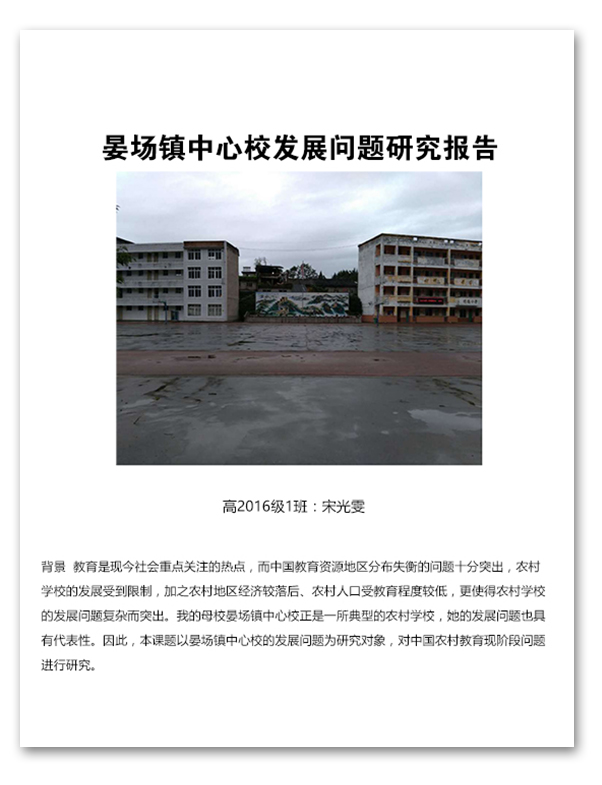 晏场镇中心校发展问题研究报告

高2016级1班：宋光雯

背景 教育是现今社会重点关注的热点，而中国教育资源地区分布失衡的问题十分突出，农村学校的发展受到限制，加之农村地区经济较落后、农村人口受教育程度较低，更使得农村学校的发展问题复杂而突出。我的母校晏场镇中心校正是一所典型的农村学校，她的发展问题也具有代表性。因此，本课题以晏场镇中心校的发展问题为研究对象，对中国农村教育现阶段问题进行研究。